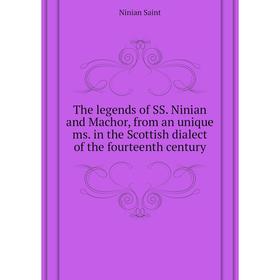 Ninian Saint

The legends of SS. Ninian and Machor, from an unique ms. in the Scottish dialect of the fourteenth century